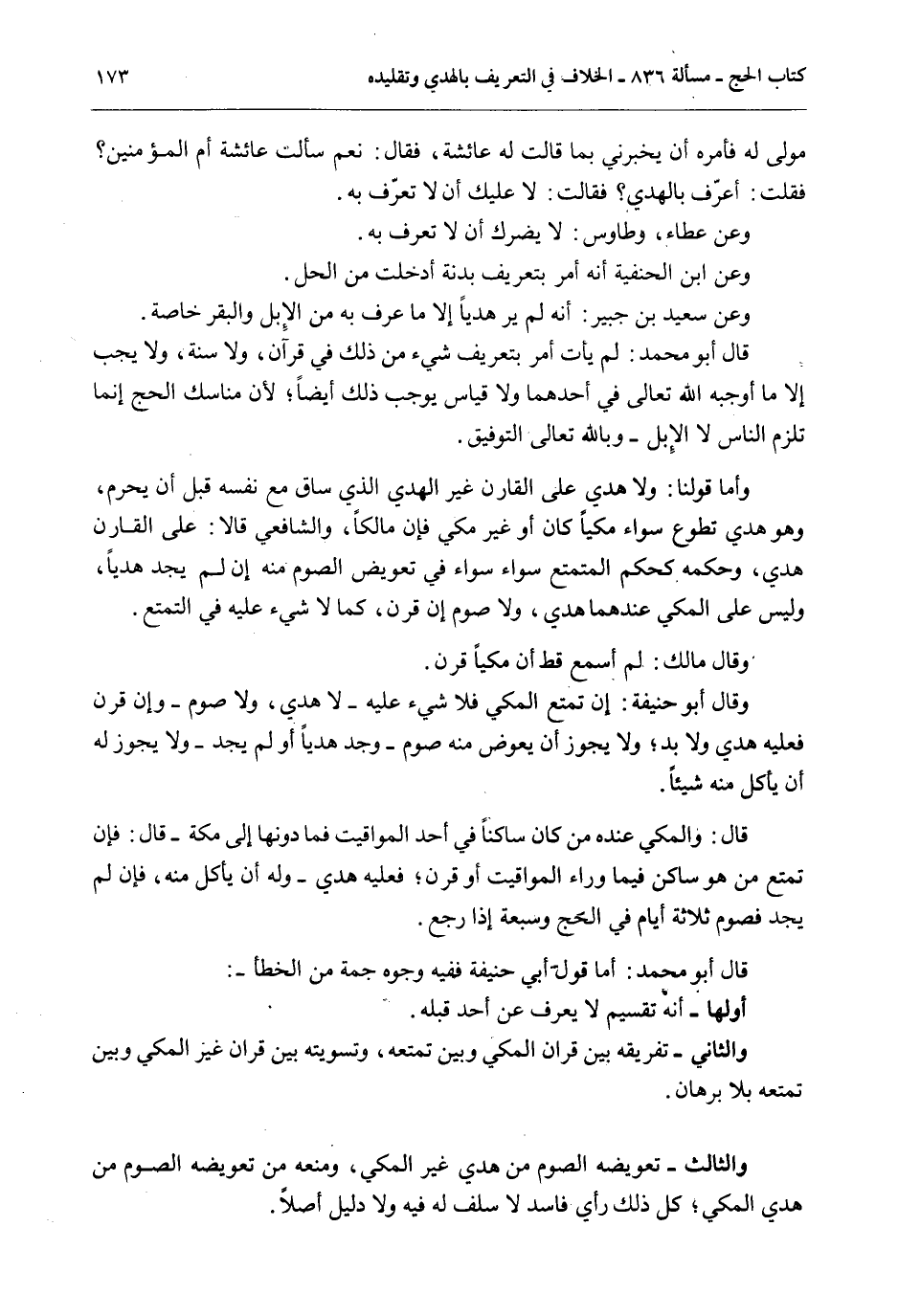 كتاب الحج ـ مسألة ٨٣٦ ـ الخلاف في التعريف بالهدي وتقليده ١٧٣

مولى له فأمره أن يخبرني بما قالت له عائشة، فقال: نعم سألت عائشة أم المؤمنين؟ فقلت: أعرّف بالهدي؟ فقالت: لا عليك أن لا تعرّف به.

وعن عطاء، وطاوس: لا يضرك أن لا تعرف به.

وعن ابن الحنفية أنه أمر بتعريف بدنة أدخلت من الحل.

وعن سعيد بن جبير: أنه لم ير هدياً إلا ما عرف به من الإبل والبقر خاصة.

قال أبو محمد: لم يأت أمر بتعريف شيء من ذلك في قرآن، ولا سنة، ولا يجب إلا ما أوجبه الله تعالى في أحدهما ولا قياس يوجب ذلك أيضاً؛ لأن مناسك الحج إنما تلزم الناس لا الإبل ـ وبالله تعالى التوفيق.

وأما قولنا: ولا هدي على القارن غير الهدي الذي ساق مع نفسه قبل أن يحرم، وهو هدي تطوع سواء مكياً كان أو غير مكي فإن مالكاً، والشافعي قالا: على القارن هدي، وحكمه كحكم المتمتع سواء سواء في تعويض الصوم منه إن لم يجد هدياً، وليس على المكي عندهما هدي، ولا صوم إن قرن، كما لا شيء عليه في التمتع.

وقال مالك: لم أسمع قط أن مكياً قرن.

وقال أبو حنيفة: إن تمتع المكي فلا شيء عليه ـ لا هدي، ولا صوم ـ وإن قرن فعليه هدي ولا بد؛ ولا يجوز أن يعوض منه صوم ـ وجد هدياً أو لم يجد ـ ولا يجوز له أن يأكل منه شيئاً.

قال: والمكي عنده من كان ساكناً في أحد المواقيت فما دونها إلى مكة ـ قال: فإن تمتع من هو ساكن فيما وراء المواقيت أو قرن؛ فعليه هدي ـ وله أن يأكل منه، فإن لم يجد فصوم ثلاثة أيام في الحج وسبعة إذا رجع.

قال أبو محمد: أما قول أبي حنيفة ففيه وجوه جمة من الخطأ ـ:

أولها ـ أنه تقسيم لا يعرف عن أحد قبله.

والثاني ـ تفريقه بين قران المكي وبين تمتعه، وتسويته بين قران غير المكي وبين تمتعه بلا برهان.

والثالث ـ تعويضه الصوم من هدي غير المكي، ومنعه من تعويضه الصوم من هدي المكي؛ كل ذلك رأي فاسد لا سلف له فيه ولا دليل أصلاً.